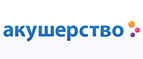 акушерство